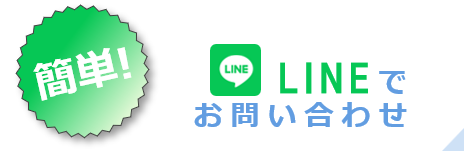 簡単!

LINE

LINEで
お問い合わせ